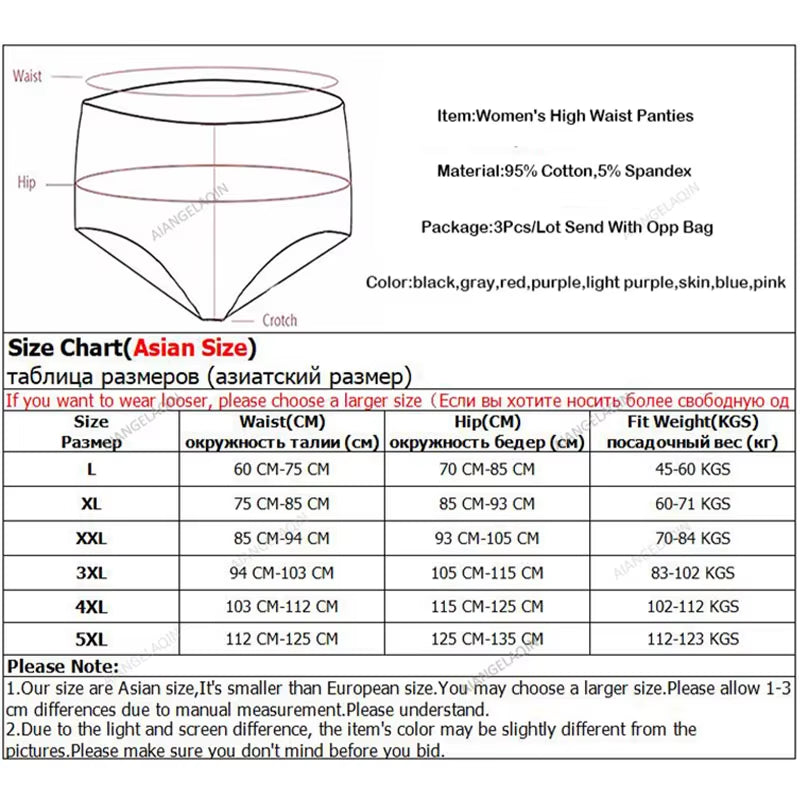 Waist

Hip

Crotch

AIANGELAQIN

Item:Women's High Waist Panties

Material:95% Cotton,5% Spandex

Package:3Pcs/Lot Send With Opp Bag

Color:black,gray,red,purple,light purple,skin,blue,pink

Size Chart(Asian Size)

таблица размеров (азиатский размер)

If you want to wear looser, please choose a larger size（Если вы хотите носить более свободную од

| Size Размер | Waist(CM) окружность талии (см) | Hip(CM) окружность бедер (см) | Fit Weight(KGS) посадочный вес (кг) |
|---|---|---|---|
| L | 60 CM-75 CM | 70 CM-85 CM | 45-60 KGS |
| XL | 75 CM-85 CM | 85 CM-93 CM | 60-71 KGS |
| XXL | 85 CM-94 CM | 93 CM-105 CM | 70-84 KGS |
| 3XL | 94 CM-103 CM | 105 CM-115 CM | 83-102 KGS |
| 4XL | 103 CM-112 CM | 115 CM-125 CM | 102-112 KGS |
| 5XL | 112 CM-125 CM | 125 CM-135 CM | 112-123 KGS |

Please Note:

1.Our size are Asian size,It's smaller than European size.You may choose a larger size.Please allow 1-3 cm differences due to manual measurement.Please understand.

2.Due to the light and screen difference, the item's color may be slightly different from the pictures.Please make sure you don't mind before you bid.